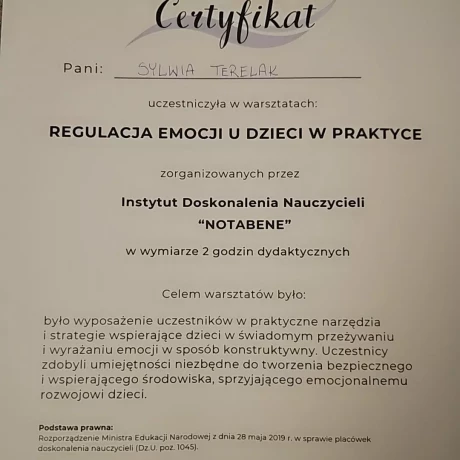 Certyfikat

Pani: SYLWIA TERELAK

uczestniczyła w warsztatach:

REGULACJA EMOCJI U DZIECI W PRAKTYCE

zorganizowanych przez

Instytut Doskonalenia Nauczycieli
"NOTABENE"

w wymiarze 2 godzin dydaktycznych

Celem warsztatów było:

było wyposażenie uczestników w praktyczne narzędzia i strategie wspierające dzieci w świadomym przeżywaniu i wyrażaniu emocji w sposób konstruktywny. Uczestnicy zdobyli umiejętności niezbędne do tworzenia bezpiecznego i wspierającego środowiska, sprzyjającego emocjonalnemu rozwojowi dzieci.

Podstawa prawna:
Rozporządzenie Ministra Edukacji Narodowej z dnia 28 maja 2019 r. w sprawie placówek doskonalenia nauczycieli (Dz.U. poz. 1045).